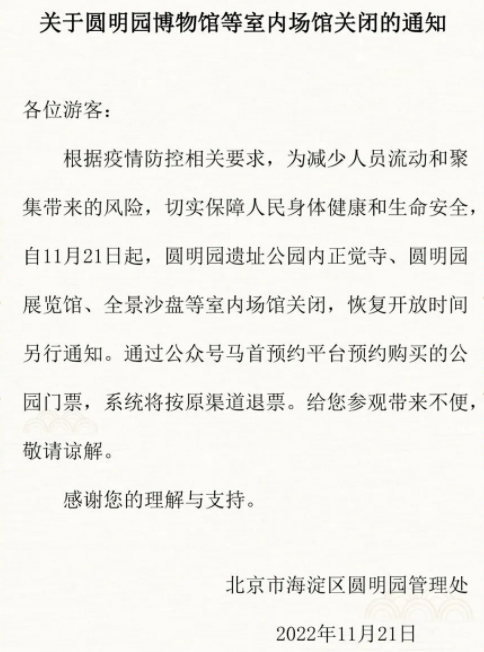 关于圆明园博物馆等室内场馆关闭的通知

各位游客：

根据疫情防控相关要求，为减少人员流动和聚集带来的风险，切实保障人民身体健康和生命安全，自11月21日起，圆明园遗址公园内正觉寺、圆明园展览馆、全景沙盘等室内场馆关闭，恢复开放时间另行通知。通过公众号马首预约平台预约购买的公园门票，系统将按原渠道退票。给您参观带来不便，敬请谅解。

感谢您的理解与支持。

北京市海淀区圆明园管理处

2022年11月21日